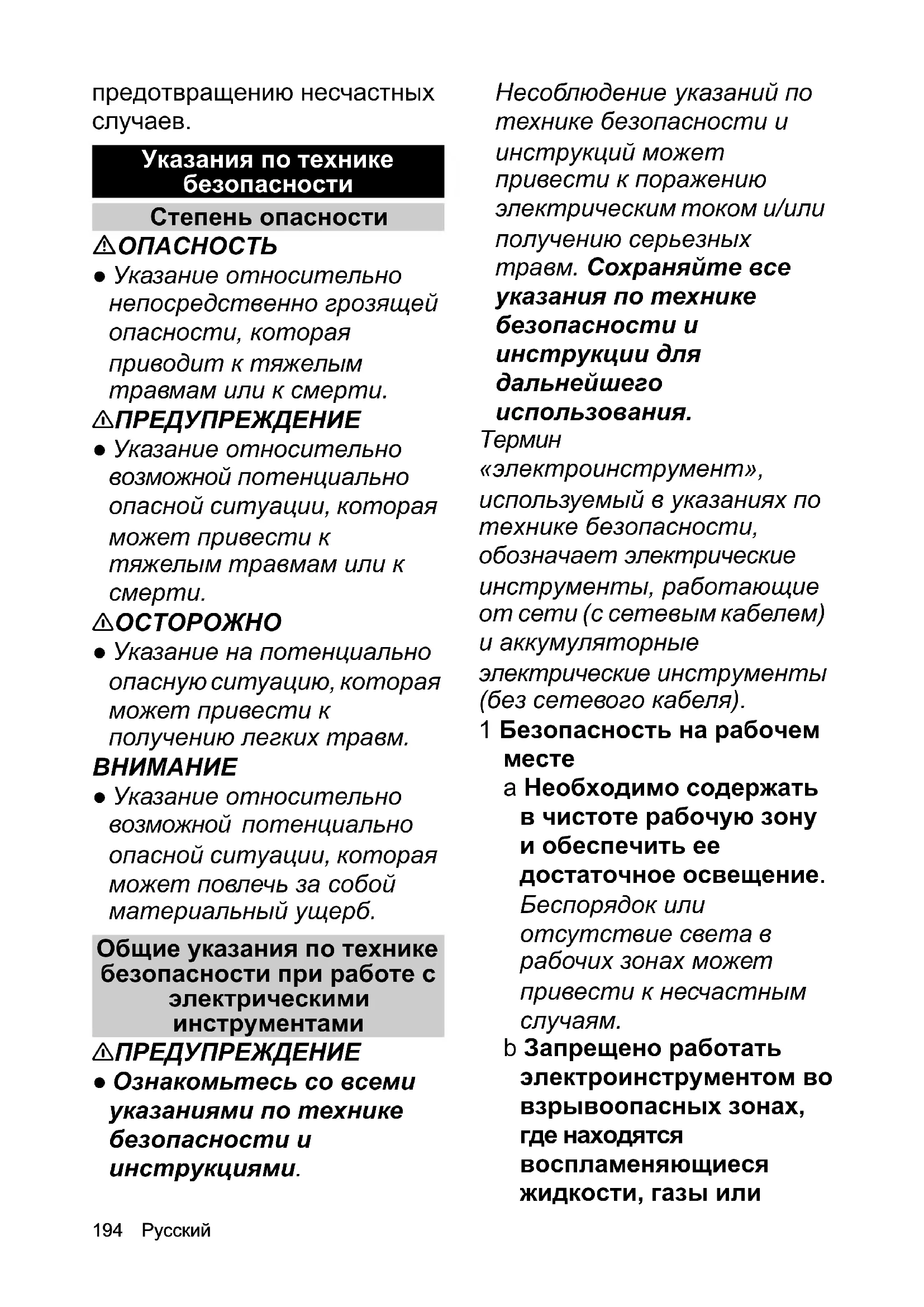 предотвращению несчастных случаев.

Указания по технике безопасности

Степень опасности

⚠ОПАСНОСТЬ

● Указание относительно непосредственно грозящей опасности, которая приводит к тяжелым травмам или к смерти.

⚠ПРЕДУПРЕЖДЕНИЕ

● Указание относительно возможной потенциально опасной ситуации, которая может привести к тяжелым травмам или к смерти.

⚠ОСТОРОЖНО

● Указание на потенциально опасную ситуацию, которая может привести к получению легких травм.

ВНИМАНИЕ

● Указание относительно возможной потенциально опасной ситуации, которая может повлечь за собой материальный ущерб.

Общие указания по технике безопасности при работе с электрическими инструментами

⚠ПРЕДУПРЕЖДЕНИЕ

● Ознакомьтесь со всеми указаниями по технике безопасности и инструкциями. Несоблюдение указаний по технике безопасности и инструкций может привести к поражению электрическим током и/или получению серьезных травм. Сохраняйте все указания по технике безопасности и инструкции для дальнейшего использования.

Термин «электроинструмент», используемый в указаниях по технике безопасности, обозначает электрические инструменты, работающие от сети (с сетевым кабелем) и аккумуляторные электрические инструменты (без сетевого кабеля).

1 Безопасность на рабочем месте

a Необходимо содержать в чистоте рабочую зону и обеспечить ее достаточное освещение. Беспорядок или отсутствие света в рабочих зонах может привести к несчастным случаям.

b Запрещено работать электроинструментом во взрывоопасных зонах, где находятся воспламеняющиеся жидкости, газы или

194 Русский